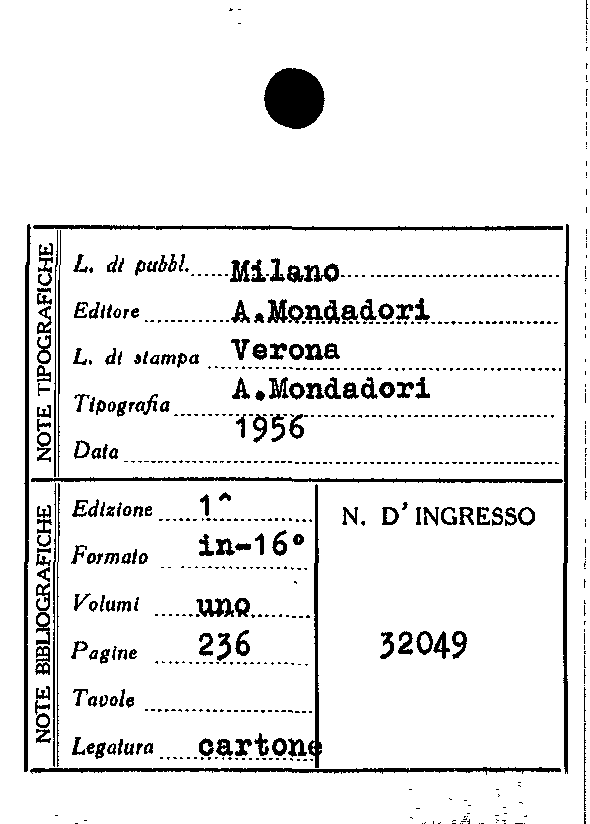 NOTE TIPOGRAFICHE

L. di pubbl. Milano

Editore A.Mondadori

L. di stampa Verona

Tipografia A.Mondadori

Data 1956

NOTE BIBLIOGRAFICHE

Edizione 1^

Formato in-16°

Volumi uno

Pagine 236

Tavole

Legatura cartone

N. D'INGRESSO

32049